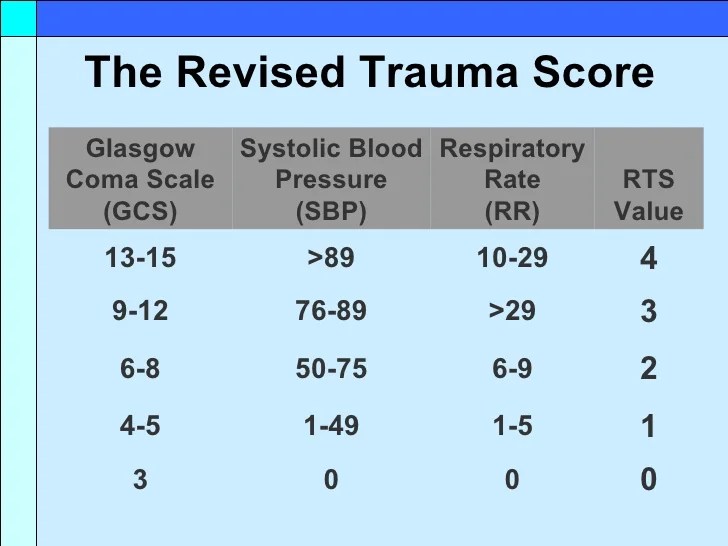 The Revised Trauma Score

| Glasgow Coma Scale (GCS) | Systolic Blood Pressure (SBP) | Respiratory Rate (RR) | RTS Value |
|---|---|---|---|
| 13-15 | >89 | 10-29 | 4 |
| 9-12 | 76-89 | >29 | 3 |
| 6-8 | 50-75 | 6-9 | 2 |
| 4-5 | 1-49 | 1-5 | 1 |
| 3 | 0 | 0 | 0 |